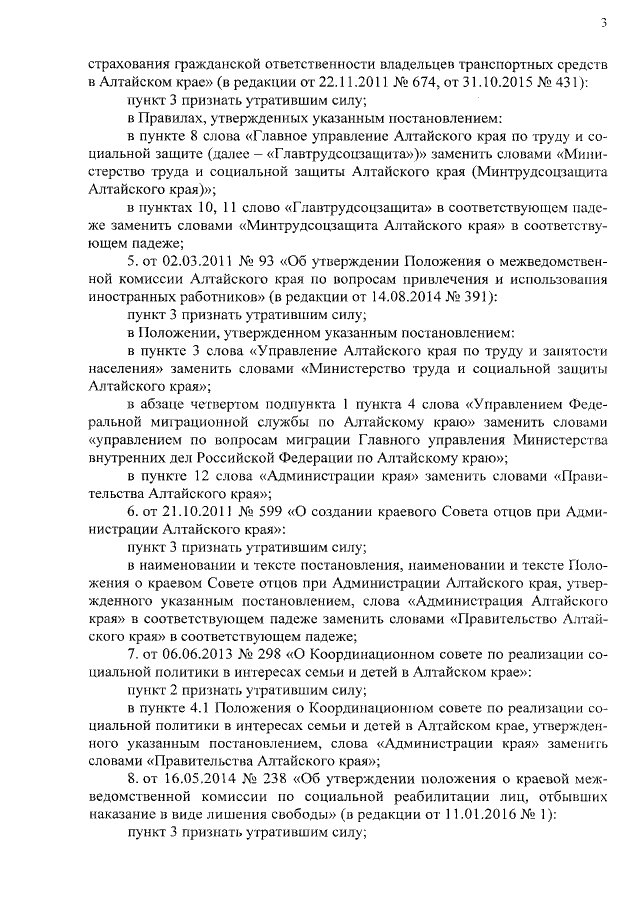 3

страхования гражданской ответственности владельцев транспортных средств в Алтайском крае» (в редакции от 22.11.2011 № 674, от 31.10.2015 № 431):

пункт 3 признать утратившим силу;

в Правилах, утвержденных указанным постановлением:

в пункте 8 слова «Главное управление Алтайского края по труду и социальной защите (далее – «Главтрудсоцзащита»)» заменить словами «Министерство труда и социальной защиты Алтайского края (Минтрудсоцзащита Алтайского края)»;

в пунктах 10, 11 слово «Главтрудсоцзащита» в соответствующем падеже заменить словами «Минтрудсоцзащита Алтайского края» в соответствующем падеже;

5. от 02.03.2011 № 93 «Об утверждении Положения о межведомственной комиссии Алтайского края по вопросам привлечения и использования иностранных работников» (в редакции от 14.08.2014 № 391):

пункт 3 признать утратившим силу;

в Положении, утвержденном указанным постановлением:

в пункте 3 слова «Управление Алтайского края по труду и занятости населения» заменить словами «Министерство труда и социальной защиты Алтайского края»;

в абзаце четвертом подпункта 1 пункта 4 слова «Управлением Федеральной миграционной службы по Алтайскому краю» заменить словами «управлением по вопросам миграции Главного управления Министерства внутренних дел Российской Федерации по Алтайскому краю»;

в пункте 12 слова «Администрации края» заменить словами «Правительства Алтайского края»;

6. от 21.10.2011 № 599 «О создании краевого Совета отцов при Администрации Алтайского края»:

пункт 3 признать утратившим силу;

в наименовании и тексте постановления, наименовании и тексте Положения о краевом Совете отцов при Администрации Алтайского края, утвержденного указанным постановлением, слова «Администрация Алтайского края» в соответствующем падеже заменить словами «Правительство Алтайского края» в соответствующем падеже;

7. от 06.06.2013 № 298 «О Координационном совете по реализации социальной политики в интересах семьи и детей в Алтайском крае»:

пункт 2 признать утратившим силу;

в пункте 4.1 Положения о Координационном совете по реализации социальной политики в интересах семьи и детей в Алтайском крае, утвержденного указанным постановлением, слова «Администрации края» заменить словами «Правительства Алтайского края»;

8. от 16.05.2014 № 238 «Об утверждении положения о краевой межведомственной комиссии по социальной реабилитации лиц, отбывших наказание в виде лишения свободы» (в редакции от 11.01.2016 № 1):

пункт 3 признать утратившим силу;